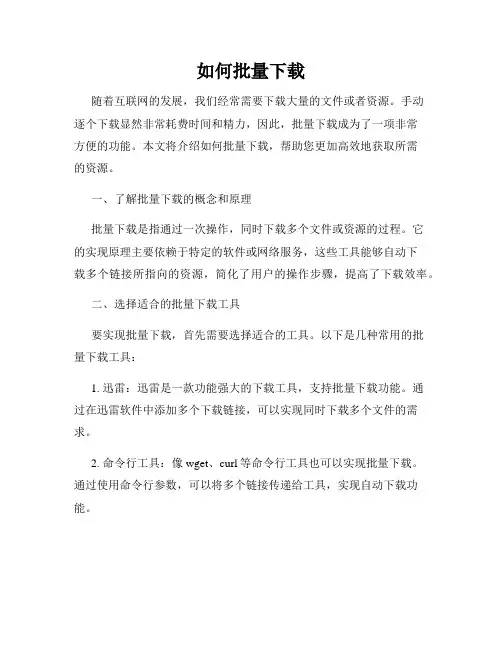 如何批量下载

随着互联网的发展，我们经常需要下载大量的文件或者资源。手动逐个下载显然非常耗费时间和精力，因此，批量下载成为了一项非常方便的功能。本文将介绍如何批量下载，帮助您更加高效地获取所需的资源。

一、了解批量下载的概念和原理

批量下载是指通过一次操作，同时下载多个文件或资源的过程。它的实现原理主要依赖于特定的软件或网络服务，这些工具能够自动下载多个链接所指向的资源，简化了用户的操作步骤，提高了下载效率。

二、选择适合的批量下载工具

要实现批量下载，首先需要选择适合的工具。以下是几种常用的批量下载工具：

1. 迅雷：迅雷是一款功能强大的下载工具，支持批量下载功能。通过在迅雷软件中添加多个下载链接，可以实现同时下载多个文件的需求。

2. 命令行工具：像 wget、curl 等命令行工具也可以实现批量下载。通过使用命令行参数，可以将多个链接传递给工具，实现自动下载功能。